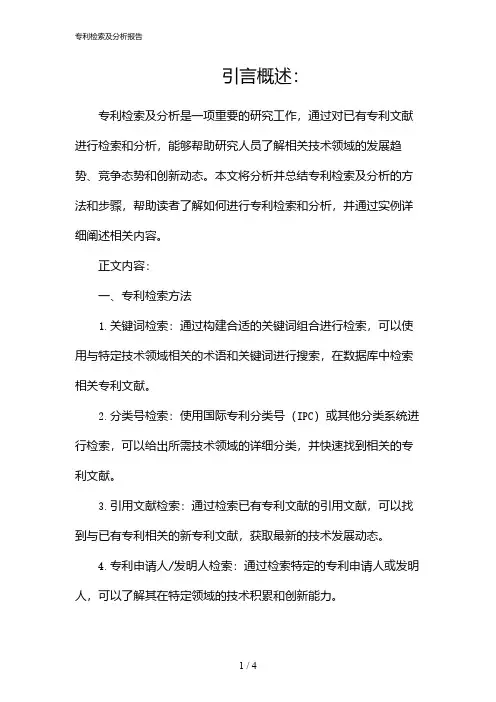 专利检索及分析报告

引言概述：

专利检索及分析是一项重要的研究工作，通过对已有专利文献进行检索和分析，能够帮助研究人员了解相关技术领域的发展趋势、竞争态势和创新动态。本文将分析并总结专利检索及分析的方法和步骤，帮助读者了解如何进行专利检索和分析，并通过实例详细阐述相关内容。

正文内容：

一、专利检索方法

1. 关键词检索：通过构建合适的关键词组合进行检索，可以使用与特定技术领域相关的术语和关键词进行搜索，在数据库中检索相关专利文献。

2. 分类号检索：使用国际专利分类号（IPC）或其他分类系统进行检索，可以给出所需技术领域的详细分类，并快速找到相关的专利文献。

3. 引用文献检索：通过检索已有专利文献的引用文献，可以找到与已有专利相关的新专利文献，获取最新的技术发展动态。

4. 专利申请人/发明人检索：通过检索特定的专利申请人或发明人，可以了解其在特定领域的技术积累和创新能力。

1 / 4